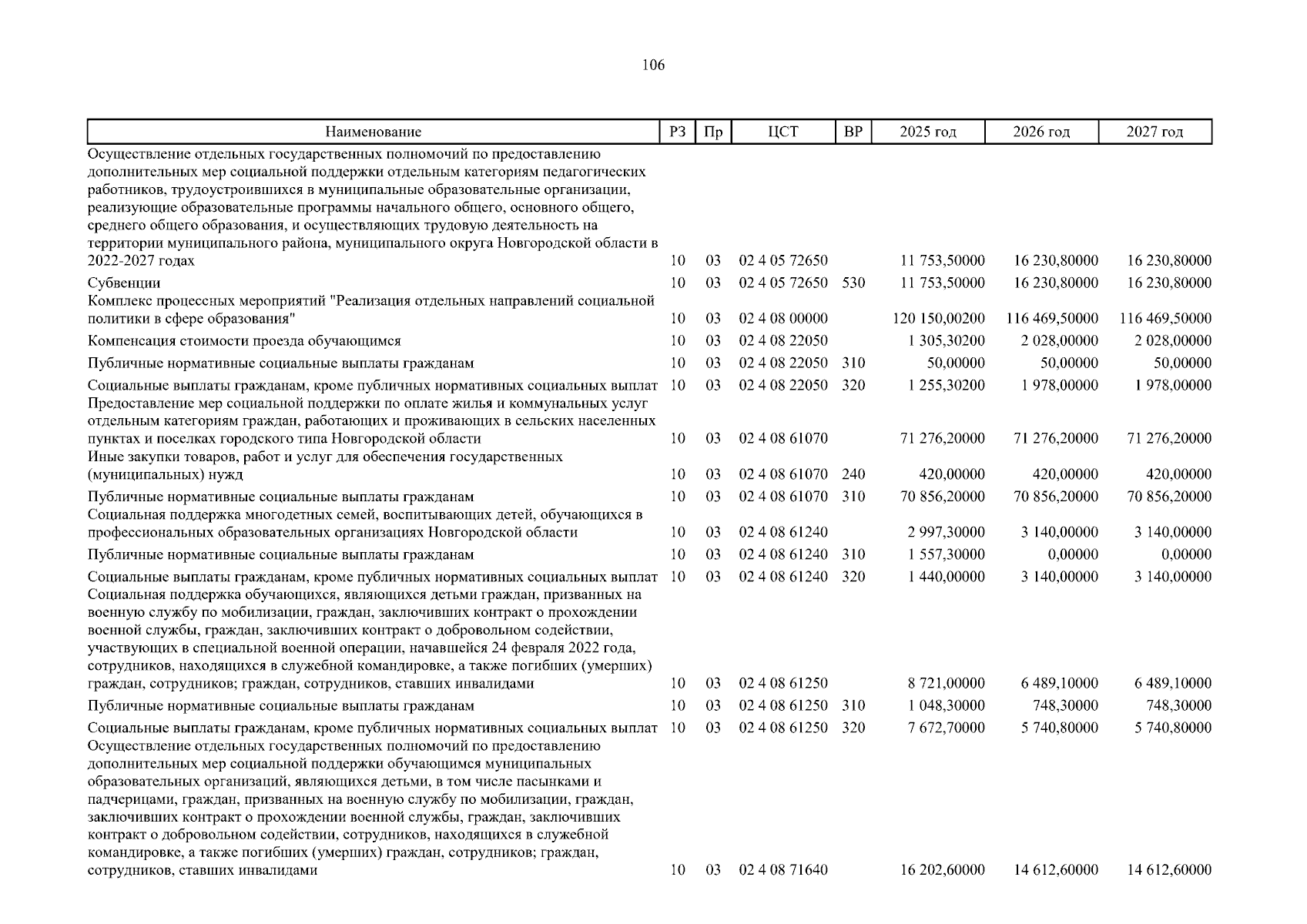 106

| Наименование | РЗ | Пр | ЦСТ | ВР | 2025 год | 2026 год | 2027 год |
|---|---|---|---|---|---|---|---|
| Осуществление отдельных государственных полномочий по предоставлению дополнительных мер социальной поддержки отдельным категориям педагогических работников, трудоустроившихся в муниципальные образовательные организации, реализующие образовательные программы начального общего, основного общего, среднего общего образования, и осуществляющих трудовую деятельность на территории муниципального района, муниципального округа Новгородской области в 2022-2027 годах | 10 | 03 | 02 4 05 72650 | | 11 753,50000 | 16 230,80000 | 16 230,80000 |
| Субвенции | 10 | 03 | 02 4 05 72650 | 530 | 11 753,50000 | 16 230,80000 | 16 230,80000 |
| Комплекс процессных мероприятий "Реализация отдельных направлений социальной политики в сфере образования" | 10 | 03 | 02 4 08 00000 | | 120 150,00200 | 116 469,50000 | 116 469,50000 |
| Компенсация стоимости проезда обучающимся | 10 | 03 | 02 4 08 22050 | | 1 305,30200 | 2 028,00000 | 2 028,00000 |
| Публичные нормативные социальные выплаты гражданам | 10 | 03 | 02 4 08 22050 | 310 | 50,00000 | 50,00000 | 50,00000 |
| Социальные выплаты гражданам, кроме публичных нормативных социальных выплат | 10 | 03 | 02 4 08 22050 | 320 | 1 255,30200 | 1 978,00000 | 1 978,00000 |
| Предоставление мер социальной поддержки по оплате жилья и коммунальных услуг отдельным категориям граждан, работающих и проживающих в сельских населенных пунктах и поселках городского типа Новгородской области | 10 | 03 | 02 4 08 61070 | | 71 276,20000 | 71 276,20000 | 71 276,20000 |
| Иные закупки товаров, работ и услуг для обеспечения государственных (муниципальных) нужд | 10 | 03 | 02 4 08 61070 | 240 | 420,00000 | 420,00000 | 420,00000 |
| Публичные нормативные социальные выплаты гражданам | 10 | 03 | 02 4 08 61070 | 310 | 70 856,20000 | 70 856,20000 | 70 856,20000 |
| Социальная поддержка многодетных семей, воспитывающих детей, обучающихся в профессиональных образовательных организациях Новгородской области | 10 | 03 | 02 4 08 61240 | | 2 997,30000 | 3 140,00000 | 3 140,00000 |
| Публичные нормативные социальные выплаты гражданам | 10 | 03 | 02 4 08 61240 | 310 | 1 557,30000 | 0,00000 | 0,00000 |
| Социальные выплаты гражданам, кроме публичных нормативных социальных выплат | 10 | 03 | 02 4 08 61240 | 320 | 1 440,00000 | 3 140,00000 | 3 140,00000 |
| Социальная поддержка обучающихся, являющихся детьми граждан, призванных на военную службу по мобилизации, граждан, заключивших контракт о прохождении военной службы, граждан, заключивших контракт о добровольном содействии, участвующих в специальной военной операции, начавшейся 24 февраля 2022 года, сотрудников, находящихся в служебной командировке, а также погибших (умерших) граждан, сотрудников; граждан, сотрудников, ставших инвалидами | 10 | 03 | 02 4 08 61250 | | 8 721,00000 | 6 489,10000 | 6 489,10000 |
| Публичные нормативные социальные выплаты гражданам | 10 | 03 | 02 4 08 61250 | 310 | 1 048,30000 | 748,30000 | 748,30000 |
| Социальные выплаты гражданам, кроме публичных нормативных социальных выплат | 10 | 03 | 02 4 08 61250 | 320 | 7 672,70000 | 5 740,80000 | 5 740,80000 |
| Осуществление отдельных государственных полномочий по предоставлению дополнительных мер социальной поддержки обучающимся муниципальных образовательных организаций, являющихся детьми, в том числе пасынками и падчерицами, граждан, призванных на военную службу по мобилизации, граждан, заключивших контракт о прохождении военной службы, граждан, заключивших контракт о добровольном содействии, сотрудников, находящихся в служебной командировке, а также погибших (умерших) граждан, сотрудников; граждан, сотрудников, ставших инвалидами | 10 | 03 | 02 4 08 71640 | | 16 202,60000 | 14 612,60000 | 14 612,60000 |